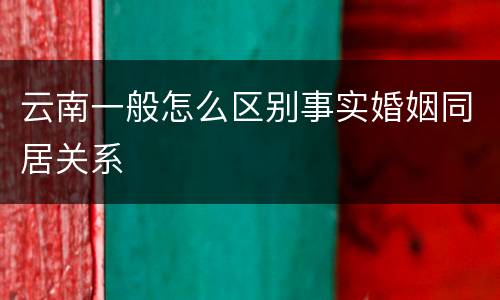 云南一般怎么区别事实婚姻同居关系